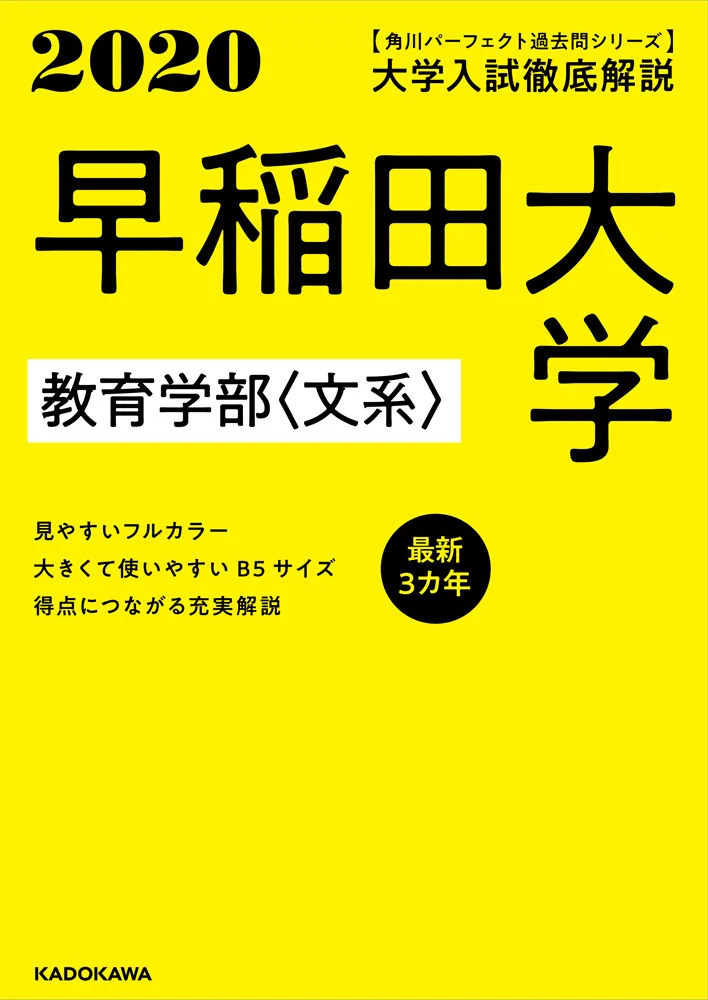 2020

【角川パーフェクト過去問シリーズ】
大学入試徹底解説

早稲田大学

教育学部〈文系〉

見やすいフルカラー
大きくて使いやすい B5 サイズ
得点につながる充実解説

最新
3カ年

KADOKAWA